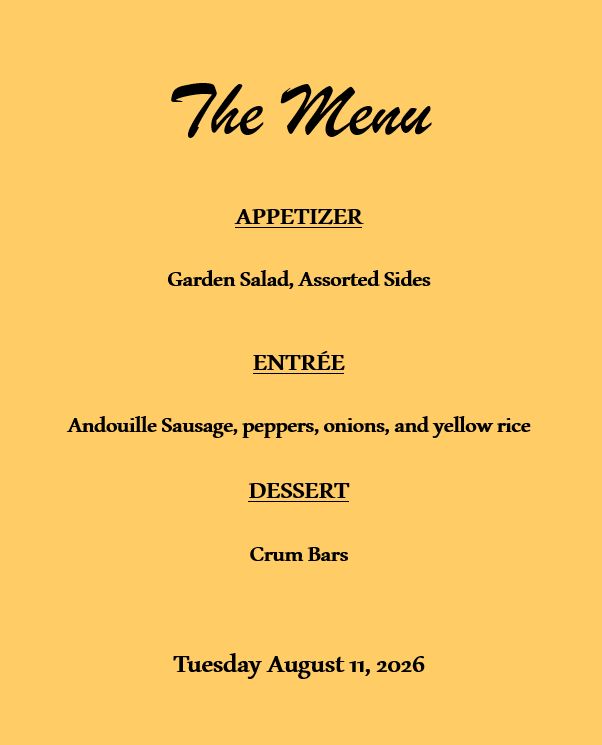 The Menu

APPETIZER

Garden Salad, Assorted Sides

ENTRÉE

Andouille Sausage, peppers, onions, and yellow rice

DESSERT

Crum Bars

Tuesday August 11, 2026